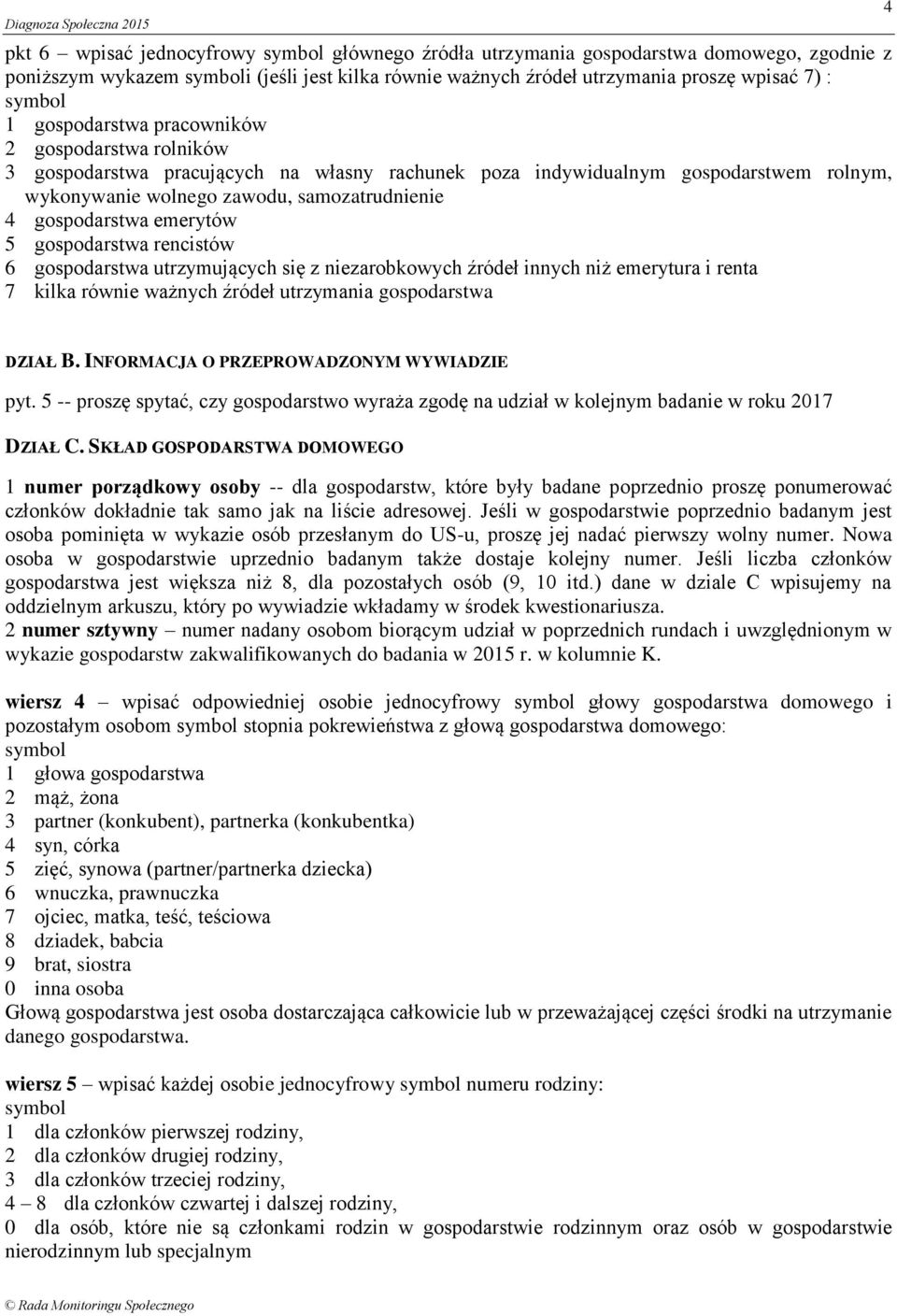 Diagnoza Społeczna 2015

4

pkt 6 – wpisać jednocyfrowy symbol głównego źródła utrzymania gospodarstwa domowego, zgodnie z poniższym wykazem symboli (jeśli jest kilka równie ważnych źródeł utrzymania proszę wpisać 7) :
symbol
1 gospodarstwa pracowników
2 gospodarstwa rolników
3 gospodarstwa pracujących na własny rachunek poza indywidualnym gospodarstwem rolnym, wykonywanie wolnego zawodu, samozatrudnienie
4 gospodarstwa emerytów
5 gospodarstwa rencistów
6 gospodarstwa utrzymujących się z niezarobkowych źródeł innych niż emerytura i renta
7 kilka równie ważnych źródeł utrzymania gospodarstwa

DZIAŁ B. INFORMACJA O PRZEPROWADZONYM WYWIADZIE

pyt. 5 -- proszę spytać, czy gospodarstwo wyraża zgodę na udział w kolejnym badanie w roku 2017

DZIAŁ C. SKŁAD GOSPODARSTWA DOMOWEGO

1 numer porządkowy osoby -- dla gospodarstw, które były badane poprzednio proszę ponumerować członków dokładnie tak samo jak na liście adresowej. Jeśli w gospodarstwie poprzednio badanym jest osoba pominięta w wykazie osób przesłanym do US-u, proszę jej nadać pierwszy wolny numer. Nowa osoba w gospodarstwie uprzednio badanym także dostaje kolejny numer. Jeśli liczba członków gospodarstwa jest większa niż 8, dla pozostałych osób (9, 10 itd.) dane w dziale C wpisujemy na oddzielnym arkuszu, który po wywiadzie wkładamy w środek kwestionariusza.
2 numer sztywny – numer nadany osobom biorącym udział w poprzednich rundach i uwzględnionym w wykazie gospodarstw zakwalifikowanych do badania w 2015 r. w kolumnie K.

wiersz 4 – wpisać odpowiedniej osobie jednocyfrowy symbol głowy gospodarstwa domowego i pozostałym osobom symbol stopnia pokrewieństwa z głową gospodarstwa domowego:
symbol
1 głowa gospodarstwa
2 mąż, żona
3 partner (konkubent), partnerka (konkubentka)
4 syn, córka
5 zięć, synowa (partner/partnerka dziecka)
6 wnuczka, prawnuczka
7 ojciec, matka, teść, teściowa
8 dziadek, babcia
9 brat, siostra
0 inna osoba
Głową gospodarstwa jest osoba dostarczająca całkowicie lub w przeważającej części środki na utrzymanie danego gospodarstwa.

wiersz 5 – wpisać każdej osobie jednocyfrowy symbol numeru rodziny:
symbol
1 dla członków pierwszej rodziny,
2 dla członków drugiej rodziny,
3 dla członków trzeciej rodziny,
4 – 8 dla członków czwartej i dalszej rodziny,
0 dla osób, które nie są członkami rodzin w gospodarstwie rodzinnym oraz osób w gospodarstwie nierodzinnym lub specjalnym

© Rada Monitoringu Społecznego